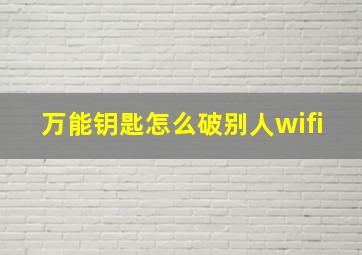 万能钥匙怎么破别人wifi